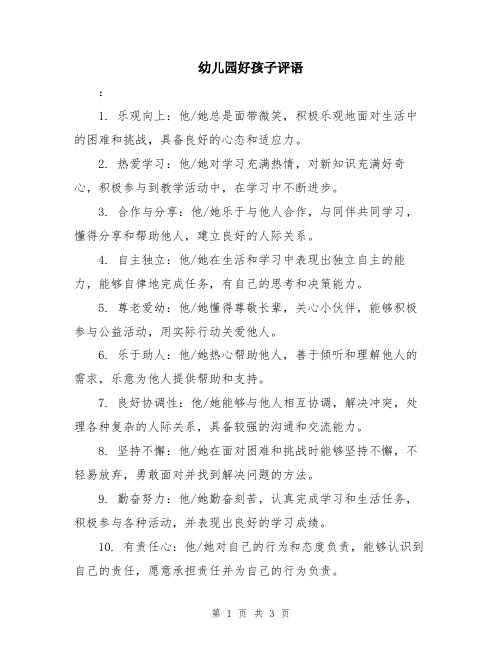 幼儿园好孩子评语

：

1. 乐观向上：他/她总是面带微笑，积极乐观地面对生活中的困难和挑战，具备良好的心态和适应力。

2. 热爱学习：他/她对学习充满热情，对新知识充满好奇心，积极参与到教学活动中，在学习中不断进步。

3. 合作与分享：他/她乐于与他人合作，与同伴共同学习，懂得分享和帮助他人，建立良好的人际关系。

4. 自主独立：他/她在生活和学习中表现出独立自主的能力，能够自律地完成任务，有自己的思考和决策能力。

5. 尊老爱幼：他/她懂得尊敬长辈，关心小伙伴，能够积极参与公益活动，用实际行动关爱他人。

6. 乐于助人：他/她热心帮助他人，善于倾听和理解他人的需求，乐意为他人提供帮助和支持。

7. 良好协调性：他/她能够与他人相互协调，解决冲突，处理各种复杂的人际关系，具备较强的沟通和交流能力。

8. 坚持不懈：他/她在面对困难和挑战时能够坚持不懈，不轻易放弃，勇敢面对并找到解决问题的方法。

9. 勤奋努力：他/她勤奋刻苦，认真完成学习和生活任务，积极参与各种活动，并表现出良好的学习成绩。

10. 有责任心：他/她对自己的行为和态度负责，能够认识到自己的责任，愿意承担责任并为自己的行为负责。

第 1 页 共 3 页